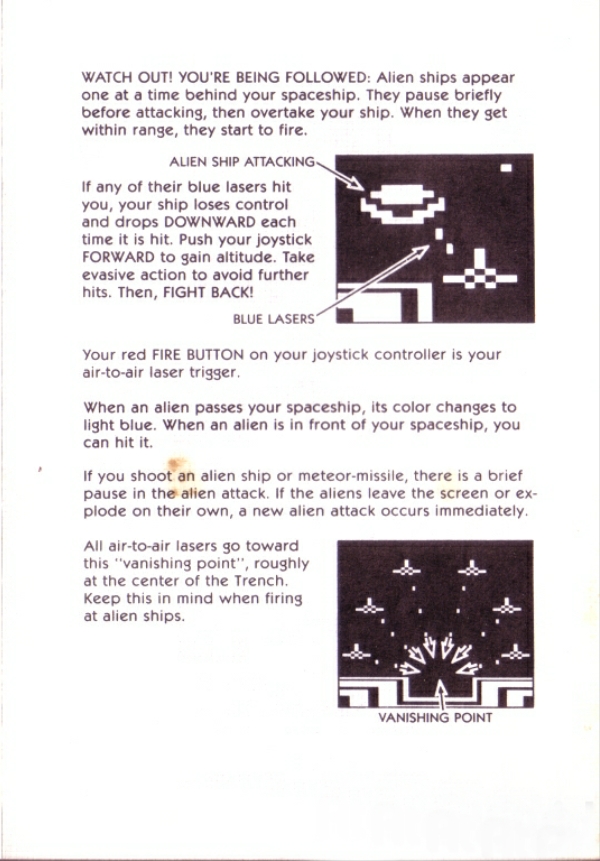 WATCH OUT! YOU'RE BEING FOLLOWED: Alien ships appear one at a time behind your spaceship. They pause briefly before attacking, then overtake your ship. When they get within range, they start to fire.

ALIEN SHIP ATTACKING

If any of their blue lasers hit you, your ship loses control and drops DOWNWARD each time it is hit. Push your joystick FORWARD to gain altitude. Take evasive action to avoid further hits. Then, FIGHT BACK!

BLUE LASERS

Your red FIRE BUTTON on your joystick controller is your air-to-air laser trigger.

When an alien passes your spaceship, its color changes to light blue. When an alien is in front of your spaceship, you can hit it.

If you shoot an alien ship or meteor-missile, there is a brief pause in the alien attack. If the aliens leave the screen or explode on their own, a new alien attack occurs immediately.

All air-to-air lasers go toward this "vanishing point", roughly at the center of the Trench. Keep this in mind when firing at alien ships.

VANISHING POINT